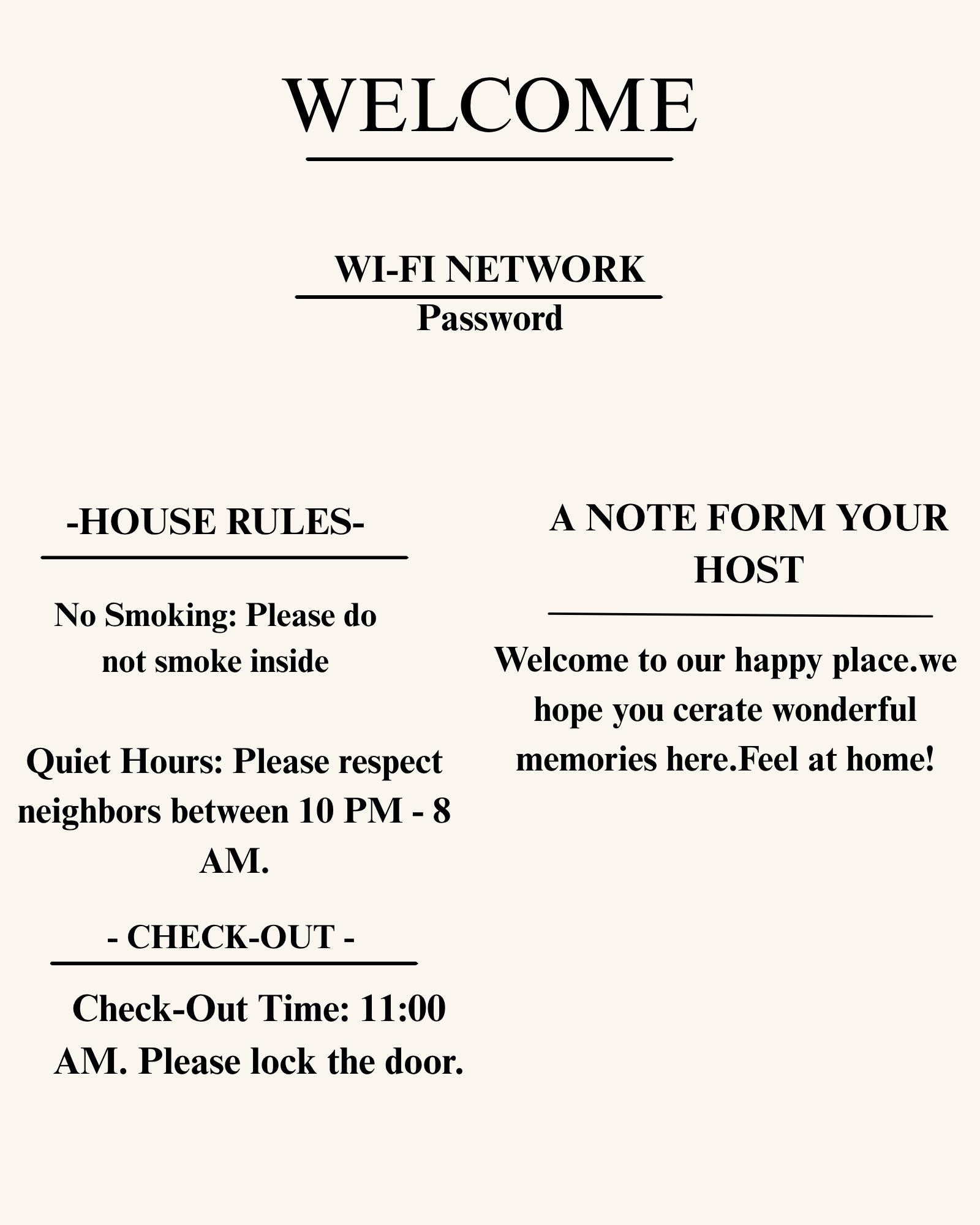 WELCOME

WI-FI NETWORK

Password

-HOUSE RULES-

No Smoking: Please do not smoke inside

Quiet Hours: Please respect neighbors between 10 PM - 8 AM.

- CHECK-OUT -

Check-Out Time: 11:00 AM. Please lock the door.

A NOTE FORM YOUR HOST

Welcome to our happy place.we hope you cerate wonderful memories here.Feel at home!